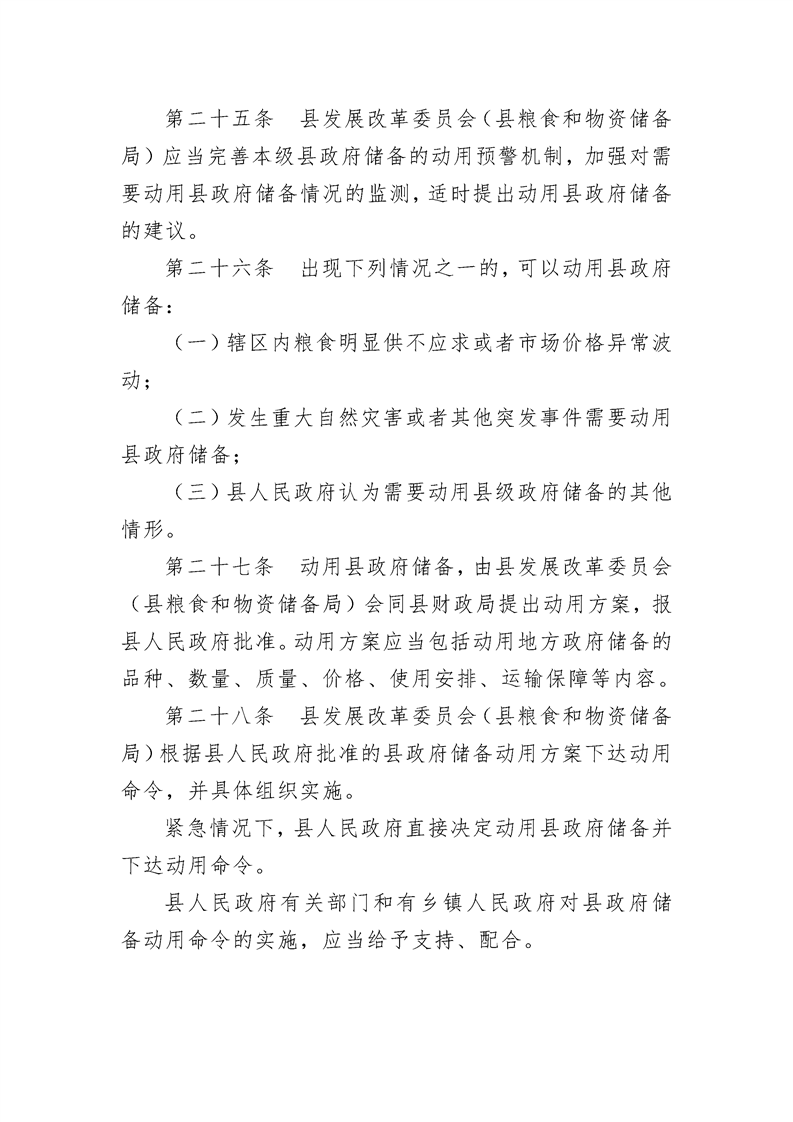 第二十五条　县发展改革委员会（县粮食和物资储备局）应当完善本级县政府储备的动用预警机制，加强对需要动用县政府储备情况的监测，适时提出动用县政府储备的建议。

第二十六条　出现下列情况之一的，可以动用县政府储备：

（一）辖区内粮食明显供不应求或者市场价格异常波动；

（二）发生重大自然灾害或者其他突发事件需要动用县政府储备；

（三）县人民政府认为需要动用县级政府储备的其他情形。

第二十七条　动用县政府储备，由县发展改革委员会（县粮食和物资储备局）会同县财政局提出动用方案，报县人民政府批准。动用方案应当包括动用地方政府储备的品种、数量、质量、价格、使用安排、运输保障等内容。

第二十八条　县发展改革委员会（县粮食和物资储备局）根据县人民政府批准的县政府储备动用方案下达动用命令，并具体组织实施。

紧急情况下，县人民政府直接决定动用县政府储备并下达动用命令。

县人民政府有关部门和有乡镇人民政府对县政府储备动用命令的实施，应当给予支持、配合。